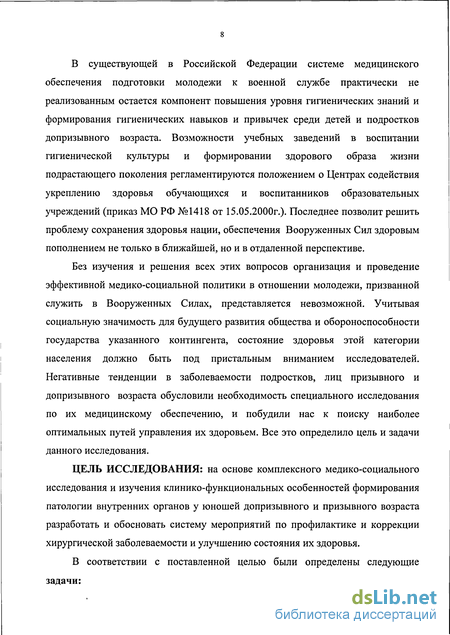 8

В существующей в Российской Федерации системе медицинского обеспечения подготовки молодежи к военной службе практически не реализованным остается компонент повышения уровня гигиенических знаний и формирования гигиенических навыков и привычек среди детей и подростков допризывного возраста. Возможности учебных заведений в воспитании гигиенической культуры и формировании здорового образа жизни подрастающего поколения регламентируются положением о Центрах содействия укреплению здоровья обучающихся и воспитанников образовательных учреждений (приказ МО РФ №1418 от 15.05.2000г.). Последнее позволит решить проблему сохранения здоровья нации, обеспечения Вооруженных Сил здоровым пополнением не только в ближайшей, но и в отдаленной перспективе.

Без изучения и решения всех этих вопросов организация и проведение эффективной медико-социальной политики в отношении молодежи, призванной служить в Вооруженных Силах, представляется невозможной. Учитывая социальную значимость для будущего развития общества и обороноспособности государства указанного контингента, состояние здоровья этой категории населения должно быть под пристальным вниманием исследователей. Негативные тенденции в заболеваемости подростков, лиц призывного и допризывного возраста обусловили необходимость специального исследования по их медицинскому обеспечению, и побудили нас к поиску наиболее оптимальных путей управления их здоровьем. Все это определило цель и задачи данного исследования.

ЦЕЛЬ ИССЛЕДОВАНИЯ: на основе комплексного медико-социального исследования и изучения клинико-функциональных особенностей формирования патологии внутренних органов у юношей допризывного и призывного возраста разработать и обосновать систему мероприятий по профилактике и коррекции хирургической заболеваемости и улучшению состояния их здоровья.

В соответствии с поставленной целью были определены следующие задачи:

dsLib.net
библиотека диссертаций